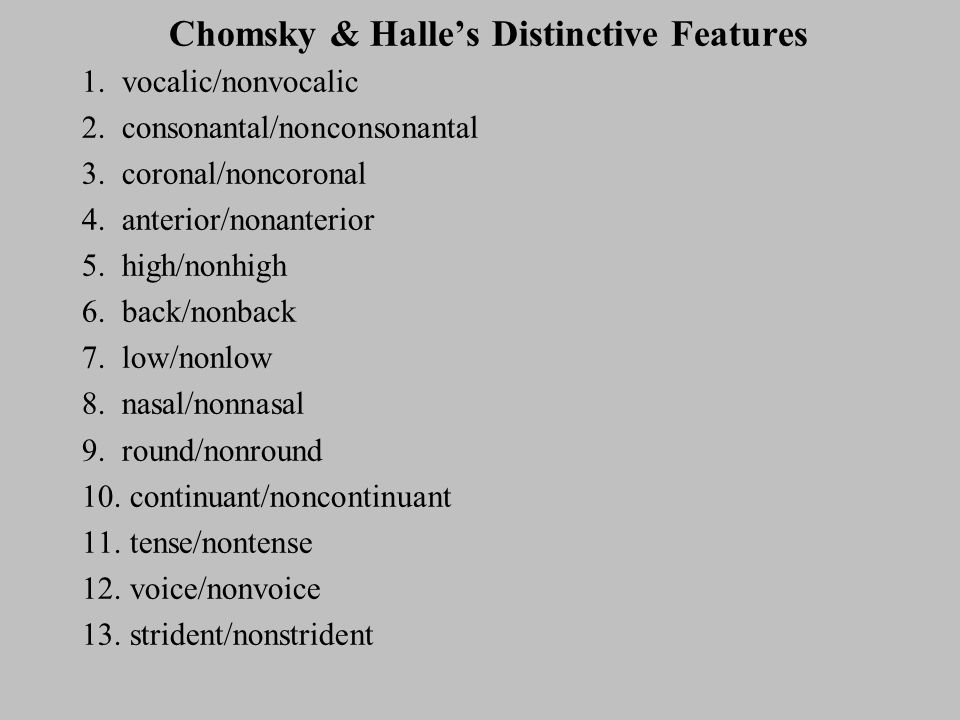 Chomsky & Halle’s Distinctive Features

1. vocalic/nonvocalic
2. consonantal/nonconsonantal
3. coronal/noncoronal
4. anterior/nonanterior
5. high/nonhigh
6. back/nonback
7. low/nonlow
8. nasal/nonnasal
9. round/nonround
10. continuant/noncontinuant
11. tense/nontense
12. voice/nonvoice
13. strident/nonstrident